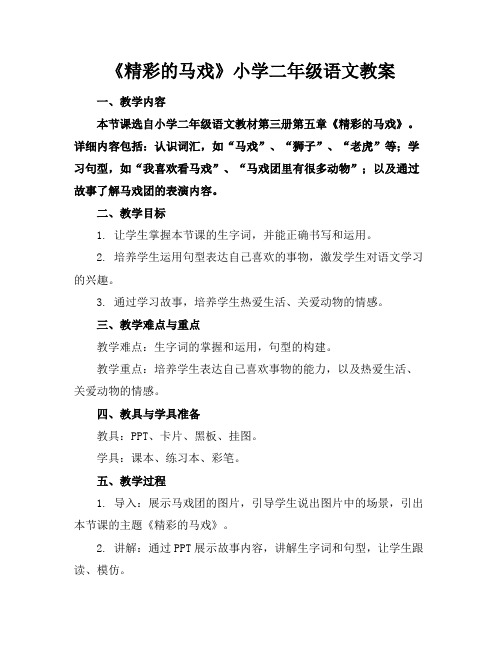 《精彩的马戏》小学二年级语文教案

一、教学内容

本节课选自小学二年级语文教材第三册第五章《精彩的马戏》。详细内容包括：认识词汇，如“马戏”、“狮子”、“老虎”等；学习句型，如“我喜欢看马戏”、“马戏团里有很多动物”；以及通过故事了解马戏团的表演内容。

二、教学目标

1. 让学生掌握本节课的生字词，并能正确书写和运用。

2. 培养学生运用句型表达自己喜欢的事物，激发学生对语文学习的兴趣。

3. 通过学习故事，培养学生热爱生活、关爱动物的情感。

三、教学难点与重点

教学难点：生字词的掌握和运用，句型的构建。

教学重点：培养学生表达自己喜欢事物的能力，以及热爱生活、关爱动物的情感。

四、教具与学具准备

教具：PPT、卡片、黑板、挂图。

学具：课本、练习本、彩笔。

五、教学过程

1. 导入：展示马戏团的图片，引导学生说出图片中的场景，引出本节课的主题《精彩的马戏》。

2. 讲解：通过PPT展示故事内容，讲解生字词和句型，让学生跟读、模仿。